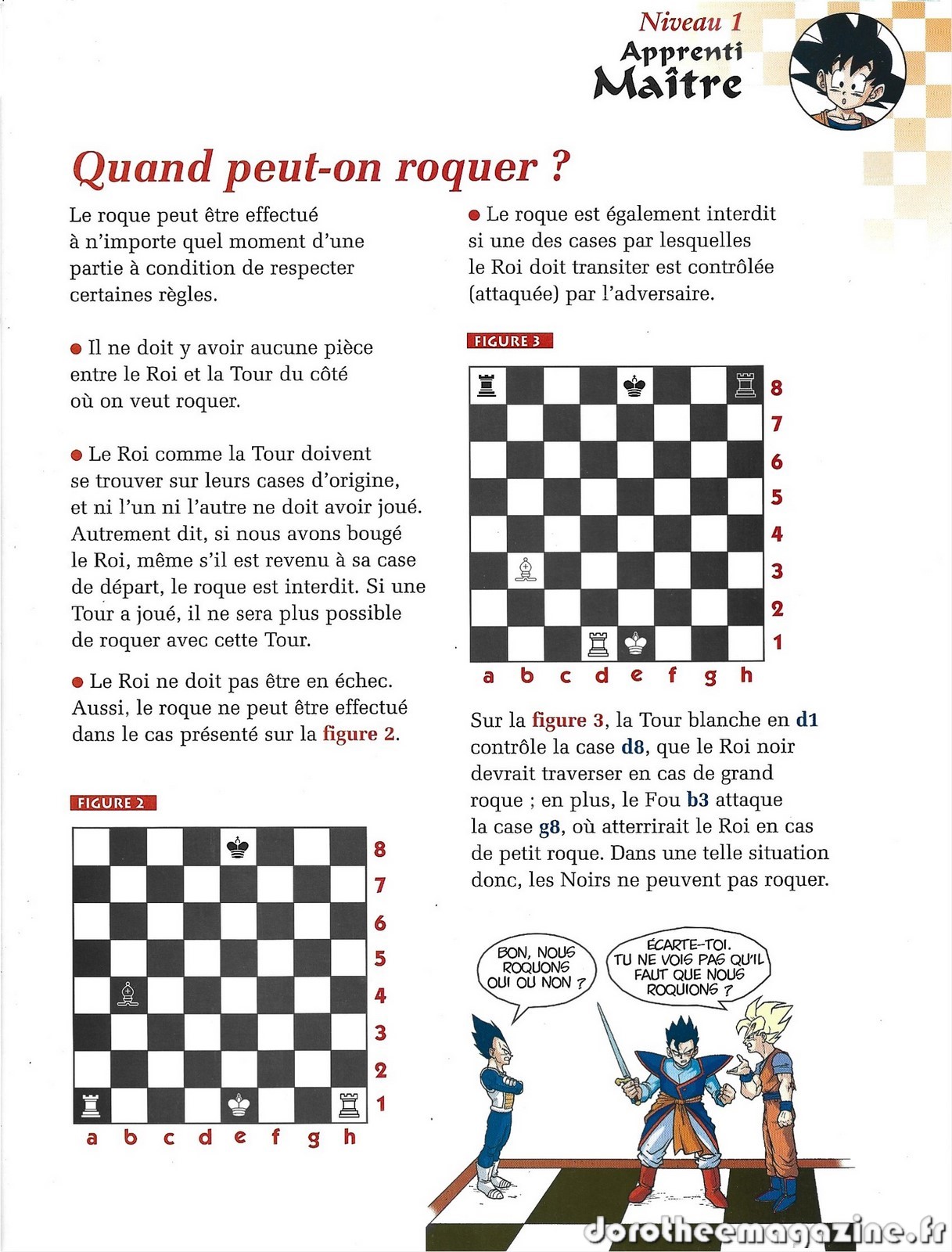 Niveau 1
Apprenti
Maître

Quand peut-on roquer ?

Le roque peut être effectué à n'importe quel moment d'une partie à condition de respecter certaines règles.

● Il ne doit y avoir aucune pièce entre le Roi et la Tour du côté où on veut roquer.

● Le Roi comme la Tour doivent se trouver sur leurs cases d'origine, et ni l'un ni l'autre ne doit avoir joué. Autrement dit, si nous avons bougé le Roi, même s'il est revenu à sa case de départ, le roque est interdit. Si une Tour a joué, il ne sera plus possible de roquer avec cette Tour.

● Le Roi ne doit pas être en échec. Aussi, le roque ne peut être effectué dans le cas présenté sur la figure 2.

FIGURE 2

8
7
6
5
4
3
2
1
a b c d e f g h

● Le roque est également interdit si une des cases par lesquelles le Roi doit transiter est contrôlée (attaquée) par l'adversaire.

FIGURE 3

8
7
6
5
4
3
2
1
a b c d e f g h

Sur la figure 3, la Tour blanche en d1 contrôle la case d8, que le Roi noir devrait traverser en cas de grand roque ; en plus, le Fou b3 attaque la case g8, où atterrirait le Roi en cas de petit roque. Dans une telle situation donc, les Noirs ne peuvent pas roquer.

BON, NOUS ROQUONS OUI OU NON ?

ÉCARTE-TOI. TU NE VOIS PAS QU'IL FAUT QUE NOUS ROQUIONS ?

dorotheemagazine.fr